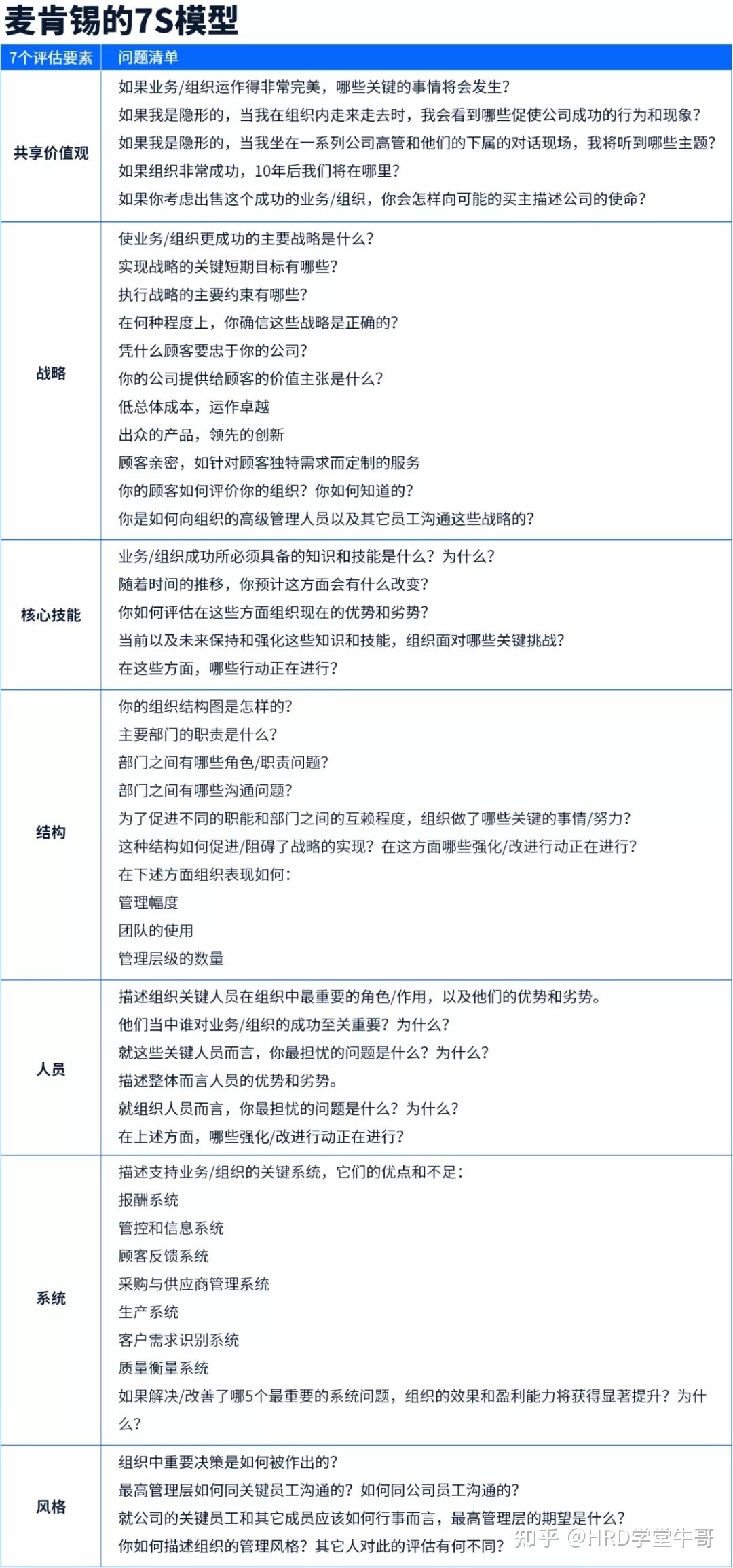 麦肯锡的7S模型

| 7个评估要素 | 问题清单 |
|---|---|
| 共享价值观 | 如果业务/组织运作得非常完美，哪些关键的事情将会发生？<br>如果我是隐形的，当我在组织内走来走去时，我会看到哪些促使公司成功的行为和现象？<br>如果我是隐形的，当我坐在一系列公司高管和他们的下属的对话现场，我将听到哪些主题？<br>如果组织非常成功，10年后我们将在哪里？<br>如果你考虑出售这个成功的业务/组织，你会怎样向可能的买主描述公司的使命？ |
| 战略 | 使业务/组织更成功的主要战略是什么？<br>实现战略的关键短期目标有哪些？<br>执行战略的主要约束有哪些？<br>在何种程度上，你确信这些战略是正确的？<br>凭什么顾客要忠于你的公司？<br>你的公司提供给顾客的价值主张是什么？<br>低总体成本，运作卓越<br>出众的产品，领先的创新<br>顾客亲密，如针对顾客独特需求而定制的服务<br>你的顾客如何评价你的组织？你如何知道的？<br>你是如何向组织的高级管理人员以及其它员工沟通这些战略的？ |
| 核心技能 | 业务/组织成功所必须具备的知识和技能是什么？为什么？<br>随着时间的推移，你预计这方面会有什么改变？<br>你如何评估在这些方面组织现在的优势和劣势？<br>当前以及未来保持和强化这些知识和技能，组织面对哪些关键挑战？<br>在这些方面，哪些行动正在进行？ |
| 结构 | 你的组织结构图是怎样的？<br>主要部门的职责是什么？<br>部门之间有哪些角色/职责问题？<br>部门之间有哪些沟通问题？<br>为了促进不同的职能和部门之间的互赖程度，组织做了哪些关键的事情/努力？<br>这种结构如何促进/阻碍了战略的实现？在这方面哪些强化/改进行动正在进行？<br>在下述方面组织表现如何：<br>管理幅度<br>团队的使用<br>管理层级的数量 |
| 人员 | 描述组织关键人员在组织中最重要的角色/作用，以及他们的优势和劣势。<br>他们当中谁对业务/组织的成功至关重要？为什么？<br>就这些关键人员而言，你最担忧的问题是什么？为什么？<br>描述整体而言人员的优势和劣势。<br>就组织人员而言，你最担忧的问题是什么？为什么？<br>在上述方面，哪些强化/改进行动正在进行？ |
| 系统 | 描述支持业务/组织的关键系统，它们的优点和不足：<br>报酬系统<br>管控和信息系统<br>顾客反馈系统<br>采购与供应商管理系统<br>生产系统<br>客户需求识别系统<br>质量衡量系统<br>如果解决/改善了哪5个最重要的系统问题，组织的效果和盈利能力将获得显著提升？为什么？ |
| 风格 | 组织中重要决策是如何被作出的？<br>最高管理层如何同关键员工沟通的？如何同公司员工沟通的？<br>就公司的关键员工和其它成员应该如何行事而言，最高管理层的期望是什么？<br>你如何描述组织的管理风格？其它人对此的评估有何不同？ |

知乎 @HRD学堂牛哥